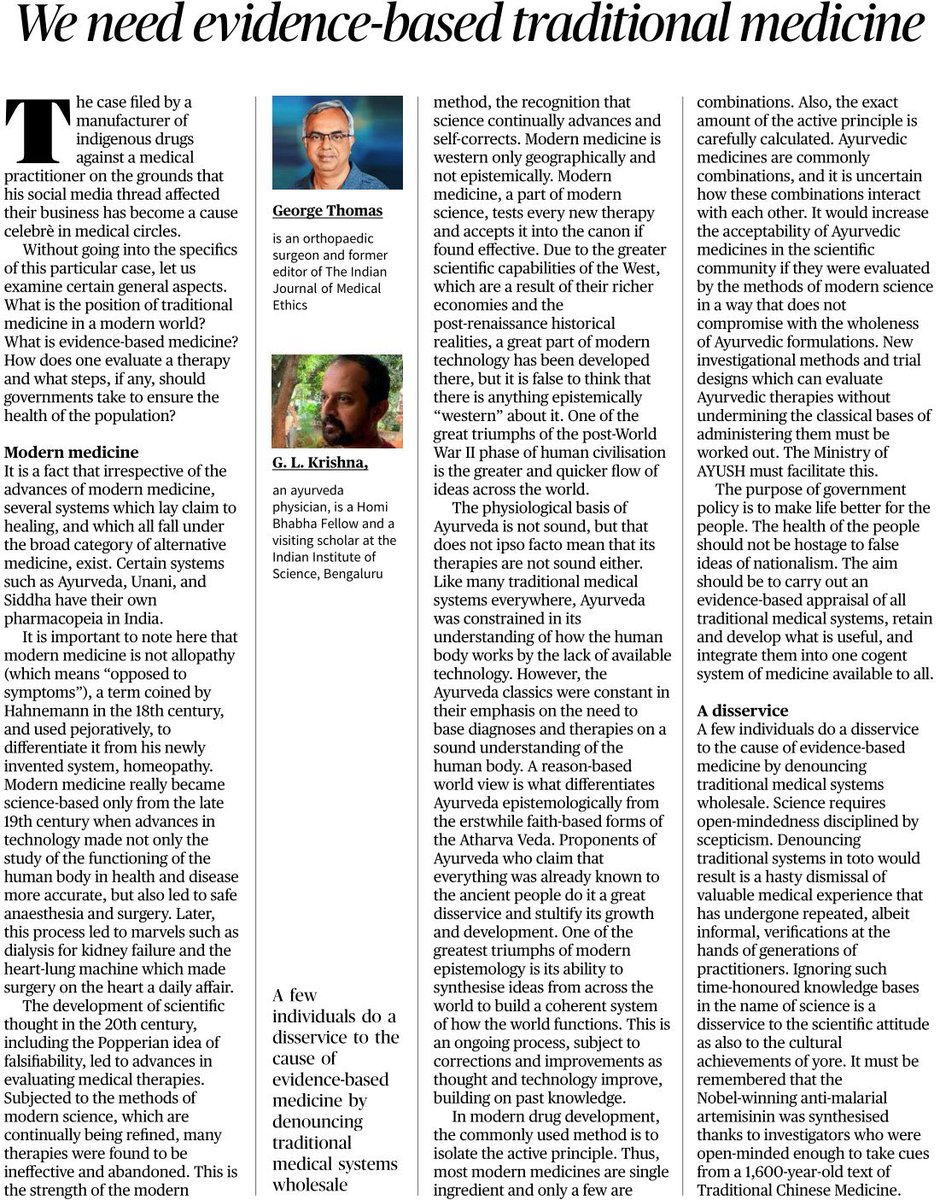 We need evidence-based traditional medicine

The case filed by a manufacturer of indigenous drugs against a medical practitioner on the grounds that his social media thread affected their business has become a cause celebrè in medical circles.

Without going into the specifics of this particular case, let us examine certain general aspects. What is the position of traditional medicine in a modern world? What is evidence-based medicine? How does one evaluate a therapy and what steps, if any, should governments take to ensure the health of the population?

Modern medicine
It is a fact that irrespective of the advances of modern medicine, several systems which lay claim to healing, and which all fall under the broad category of alternative medicine, exist. Certain systems such as Ayurveda, Unani, and Siddha have their own pharmacopeia in India.

It is important to note here that modern medicine is not allopathy (which means "opposed to symptoms"), a term coined by Hahnemann in the 18th century, and used pejoratively, to differentiate it from his newly invented system, homeopathy. Modern medicine really became science-based only from the late 19th century when advances in technology made not only the study of the functioning of the human body in health and disease more accurate, but also led to safe anaesthesia and surgery. Later, this process led to marvels such as dialysis for kidney failure and the heart-lung machine which made surgery on the heart a daily affair.

The development of scientific thought in the 20th century, including the Popperian idea of falsifiability, led to advances in evaluating medical therapies. Subjected to the methods of modern science, which are continually being refined, many therapies were found to be ineffective and abandoned. This is the strength of the modern

George Thomas

is an orthopaedic surgeon and former editor of The Indian Journal of Medical Ethics

G. L. Krishna,

an ayurveda physician, is a Homi Bhabha Fellow and a visiting scholar at the Indian Institute of Science, Bengaluru

A few individuals do a disservice to the cause of evidence-based medicine by denouncing traditional medical systems wholesale

method, the recognition that science continually advances and self-corrects. Modern medicine is western only geographically and not epistemically. Modern medicine, a part of modern science, tests every new therapy and accepts it into the canon if found effective. Due to the greater scientific capabilities of the West, which are a result of their richer economies and the post-renaissance historical realities, a great part of modern technology has been developed there, but it is false to think that there is anything epistemically "western" about it. One of the great triumphs of the post-World War II phase of human civilisation is the greater and quicker flow of ideas across the world.

The physiological basis of Ayurveda is not sound, but that does not ipso facto mean that its therapies are not sound either. Like many traditional medical systems everywhere, Ayurveda was constrained in its understanding of how the human body works by the lack of available technology. However, the Ayurveda classics were constant in their emphasis on the need to base diagnoses and therapies on a sound understanding of the human body. A reason-based world view is what differentiates Ayurveda epistemologically from the erstwhile faith-based forms of the Atharva Veda. Proponents of Ayurveda who claim that everything was already known to the ancient people do it a great disservice and stultify its growth and development. One of the greatest triumphs of modern epistemology is its ability to synthesise ideas from across the world to build a coherent system of how the world functions. This is an ongoing process, subject to corrections and improvements as thought and technology improve, building on past knowledge.

In modern drug development, the commonly used method is to isolate the active principle. Thus, most modern medicines are single ingredient and only a few are combinations. Also, the exact amount of the active principle is carefully calculated. Ayurvedic medicines are commonly combinations, and it is uncertain how these combinations interact with each other. It would increase the acceptability of Ayurvedic medicines in the scientific community if they were evaluated by the methods of modern science in a way that does not compromise with the wholeness of Ayurvedic formulations. New investigational methods and trial designs which can evaluate Ayurvedic therapies without undermining the classical bases of administering them must be worked out. The Ministry of AYUSH must facilitate this.

The purpose of government policy is to make life better for the people. The health of the people should not be hostage to false ideas of nationalism. The aim should be to carry out an evidence-based appraisal of all traditional medical systems, retain and develop what is useful, and integrate them into one cogent system of medicine available to all.

A disservice
A few individuals do a disservice to the cause of evidence-based medicine by denouncing traditional medical systems wholesale. Science requires open-mindedness disciplined by scepticism. Denouncing traditional systems in toto would result is a hasty dismissal of valuable medical experience that has undergone repeated, albeit informal, verifications at the hands of generations of practitioners. Ignoring such time-honoured knowledge bases in the name of science is a disservice to the scientific attitude as also to the cultural achievements of yore. It must be remembered that the Nobel-winning anti-malarial artemisinin was synthesised thanks to investigators who were open-minded enough to take cues from a 1,600-year-old text of Traditional Chinese Medicine.